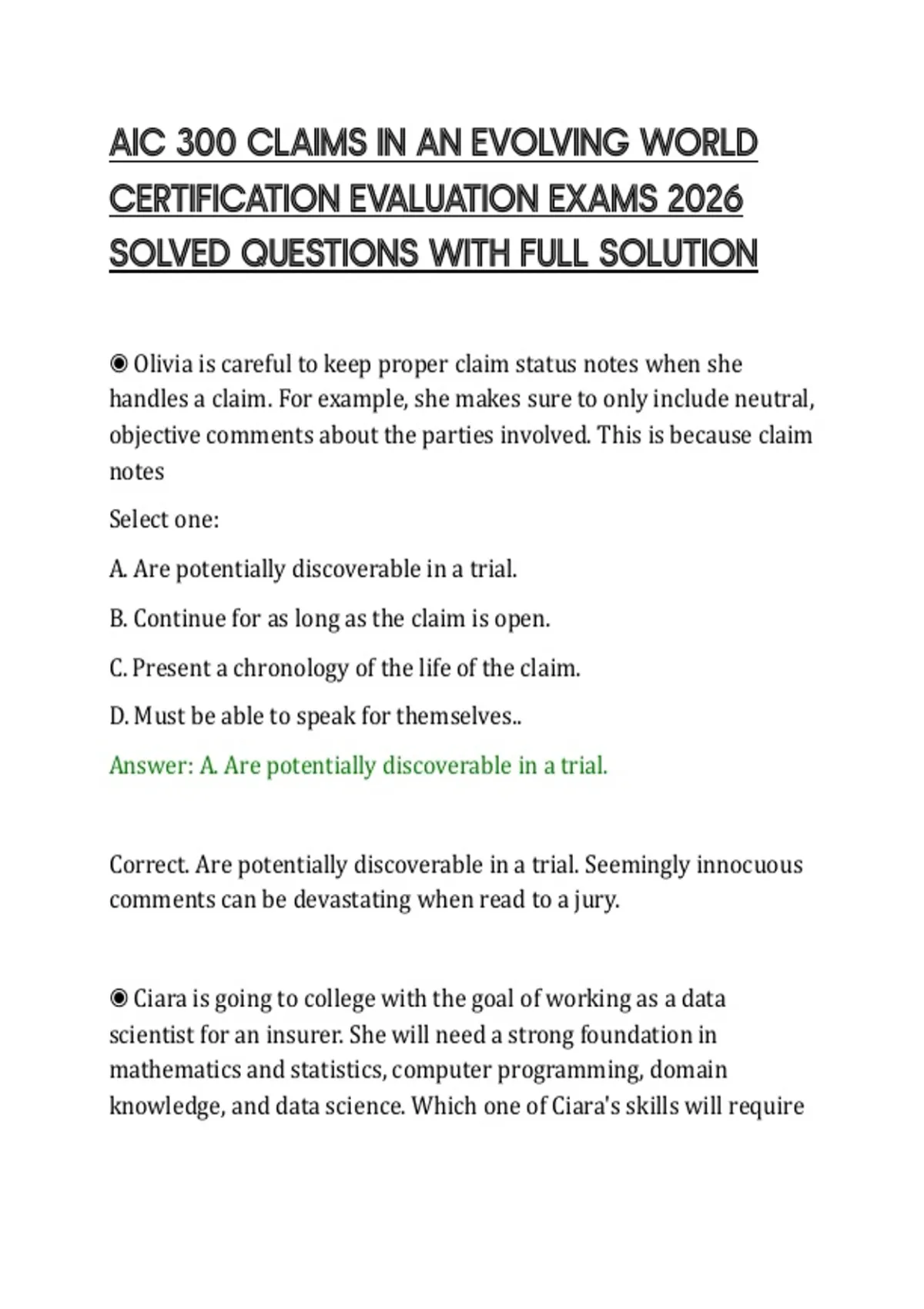 AIC 300 CLAIMS IN AN EVOLVING WORLD CERTIFICATION EVALUATION EXAMS 2026 SOLVED QUESTIONS WITH FULL SOLUTION

◉ Olivia is careful to keep proper claim status notes when she handles a claim. For example, she makes sure to only include neutral, objective comments about the parties involved. This is because claim notes

Select one:

A. Are potentially discoverable in a trial.

B. Continue for as long as the claim is open.

C. Present a chronology of the life of the claim.

D. Must be able to speak for themselves..

Answer: A. Are potentially discoverable in a trial.

Correct. Are potentially discoverable in a trial. Seemingly innocuous comments can be devastating when read to a jury.

◉ Ciara is going to college with the goal of working as a data scientist for an insurer. She will need a strong foundation in mathematics and statistics, computer programming, domain knowledge, and data science. Which one of Ciara's skills will require